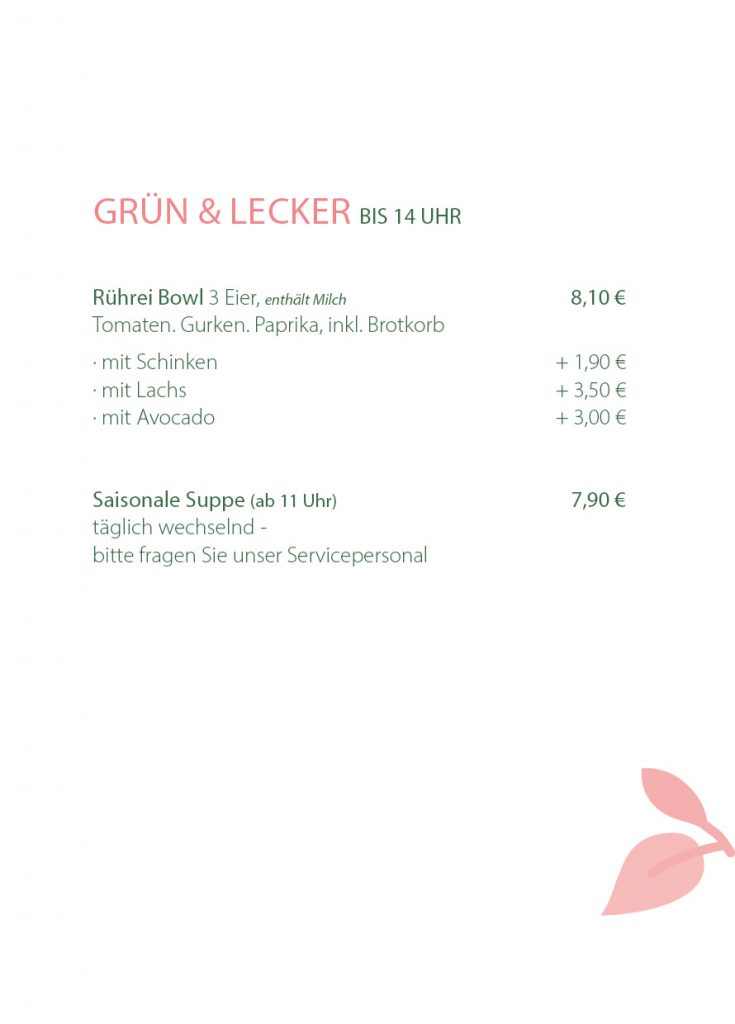 GRÜN & LECKER BIS 14 UHR

Rührei Bowl 3 Eier, enthält Milch 8,10 €
Tomaten. Gurken. Paprika, inkl. Brotkorb

· mit Schinken + 1,90 €
· mit Lachs + 3,50 €
· mit Avocado + 3,00 €

Saisonale Suppe (ab 11 Uhr) 7,90 €
täglich wechselnd -
bitte fragen Sie unser Servicepersonal